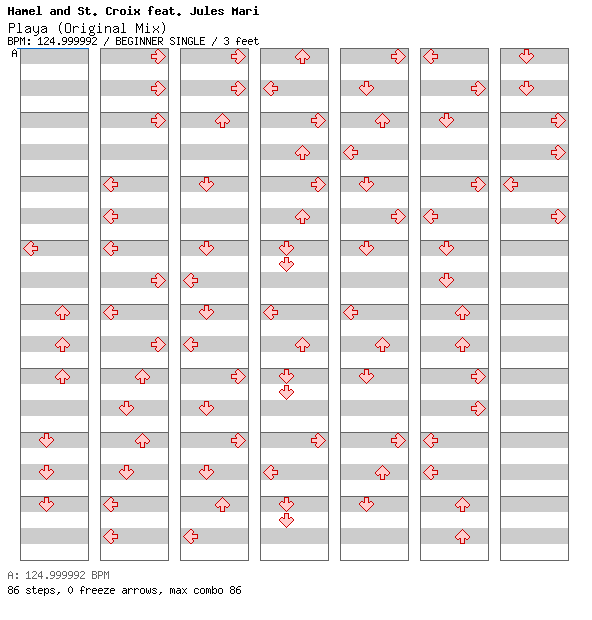 Hamel and St. Croix feat. Jules Mari
Playa (Original Mix)
BPM: 124.999992 / BEGINNER SINGLE / 3 feet
A

A: 124.999992 BPM
86 steps, 0 freeze arrows, max combo 86